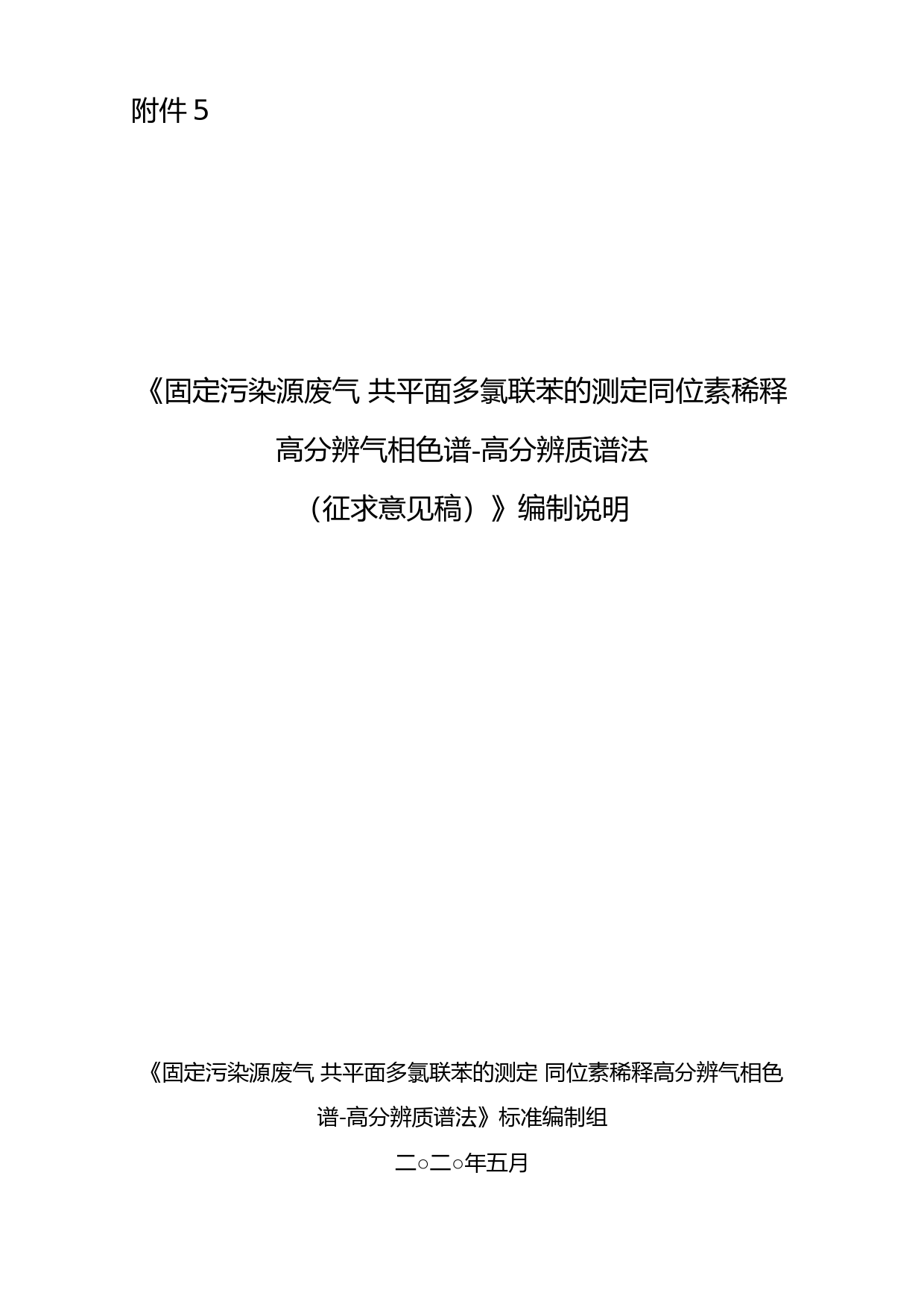 附件 5

《固定污染源废气 共平面多氯联苯的测定同位素稀释高分辨气相色谱-高分辨质谱法（征求意见稿）》编制说明

《固定污染源废气 共平面多氯联苯的测定 同位素稀释高分辨气相色谱-高分辨质谱法》标准编制组

二○二○年五月